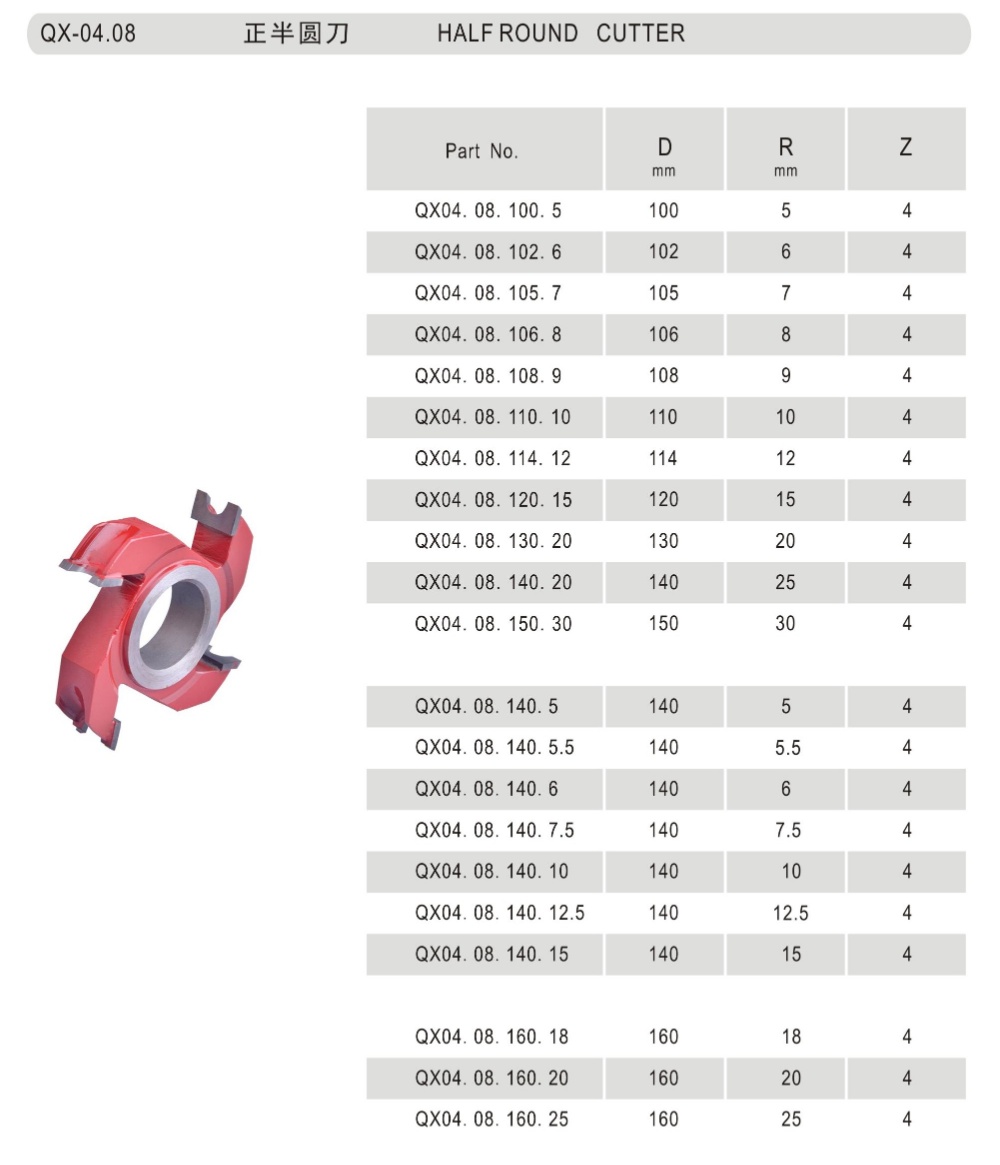 QX-04.08　正半圆刀　HALF ROUND CUTTER

| Part No. | D mm | R mm | Z |
|---|---|---|---|
| QX04. 08. 100. 5 | 100 | 5 | 4 |
| QX04. 08. 102. 6 | 102 | 6 | 4 |
| QX04. 08. 105. 7 | 105 | 7 | 4 |
| QX04. 08. 106. 8 | 106 | 8 | 4 |
| QX04. 08. 108. 9 | 108 | 9 | 4 |
| QX04. 08. 110. 10 | 110 | 10 | 4 |
| QX04. 08. 114. 12 | 114 | 12 | 4 |
| QX04. 08. 120. 15 | 120 | 15 | 4 |
| QX04. 08. 130. 20 | 130 | 20 | 4 |
| QX04. 08. 140. 20 | 140 | 25 | 4 |
| QX04. 08. 150. 30 | 150 | 30 | 4 |
| | | | |
| QX04. 08. 140. 5 | 140 | 5 | 4 |
| QX04. 08. 140. 5.5 | 140 | 5.5 | 4 |
| QX04. 08. 140. 6 | 140 | 6 | 4 |
| QX04. 08. 140. 7.5 | 140 | 7.5 | 4 |
| QX04. 08. 140. 10 | 140 | 10 | 4 |
| QX04. 08. 140. 12.5 | 140 | 12.5 | 4 |
| QX04. 08. 140. 15 | 140 | 15 | 4 |
| | | | |
| QX04. 08. 160. 18 | 160 | 18 | 4 |
| QX04. 08. 160. 20 | 160 | 20 | 4 |
| QX04. 08. 160. 25 | 160 | 25 | 4 |